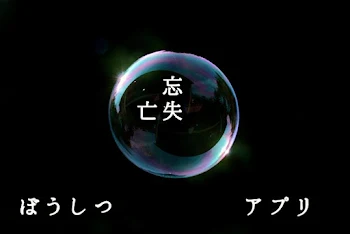 忘
亡失

ぼうしつ

アプリ